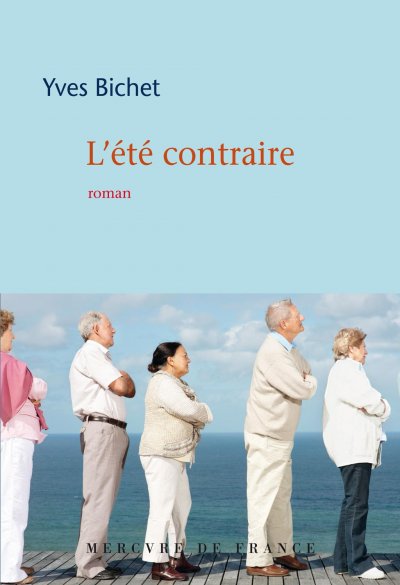 Yves Bichet

L'été contraire

roman

MERCVRE DE FRANCE